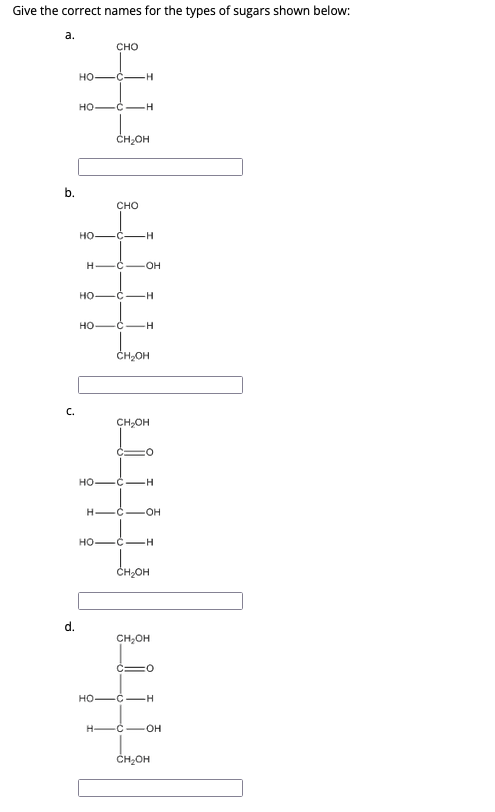 Give the correct names for the types of sugars shown below:

a.

CHO
HO—C—H
HO—C—H
$CH_2OH$

b.

CHO
HO—C—H
H—C—OH
HO—C—H
HO—C—H
$CH_2OH$

c.

$CH_2OH$
C=O
HO—C—H
H—C—OH
HO—C—H
$CH_2OH$

d.

$CH_2OH$
C=O
HO—C—H
H—C—OH
$CH_2OH$